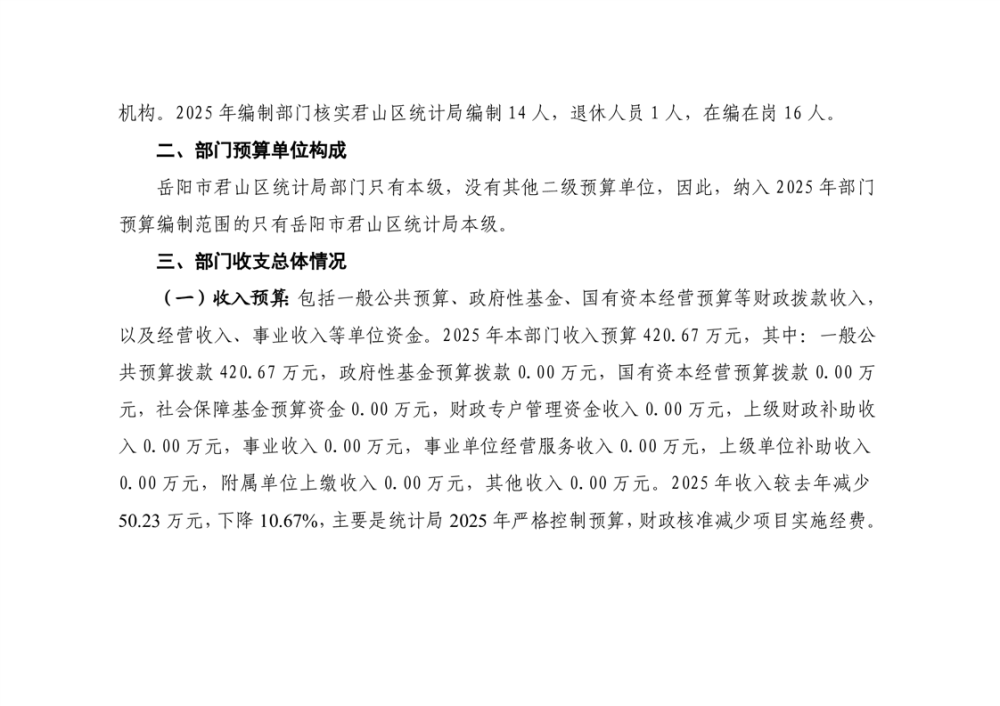 机构。2025 年编制部门核实君山区统计局编制 14 人，退休人员 1 人，在编在岗 16 人。

二、部门预算单位构成

岳阳市君山区统计局部门只有本级，没有其他二级预算单位，因此，纳入 2025 年部门预算编制范围的只有岳阳市君山区统计局本级。

三、部门收支总体情况

（一）收入预算：包括一般公共预算、政府性基金、国有资本经营预算等财政拨款收入，以及经营收入、事业收入等单位资金。2025 年本部门收入预算 420.67 万元，其中：一般公共预算拨款 420.67 万元，政府性基金预算拨款 0.00 万元，国有资本经营预算拨款 0.00 万元，社会保障基金预算资金 0.00 万元，财政专户管理资金收入 0.00 万元，上级财政补助收入 0.00 万元，事业收入 0.00 万元，事业单位经营服务收入 0.00 万元，上级单位补助收入 0.00 万元，附属单位上缴收入 0.00 万元，其他收入 0.00 万元。2025 年收入较去年减少 50.23 万元，下降 10.67%，主要是统计局 2025 年严格控制预算，财政核准减少项目实施经费。